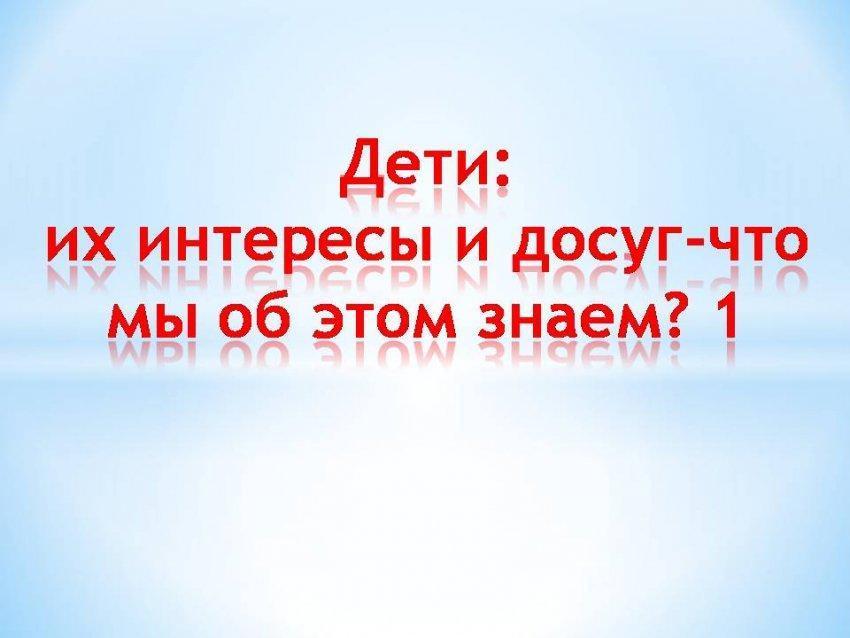 Дети:
их интересы и досуг-что мы об этом знаем? 1